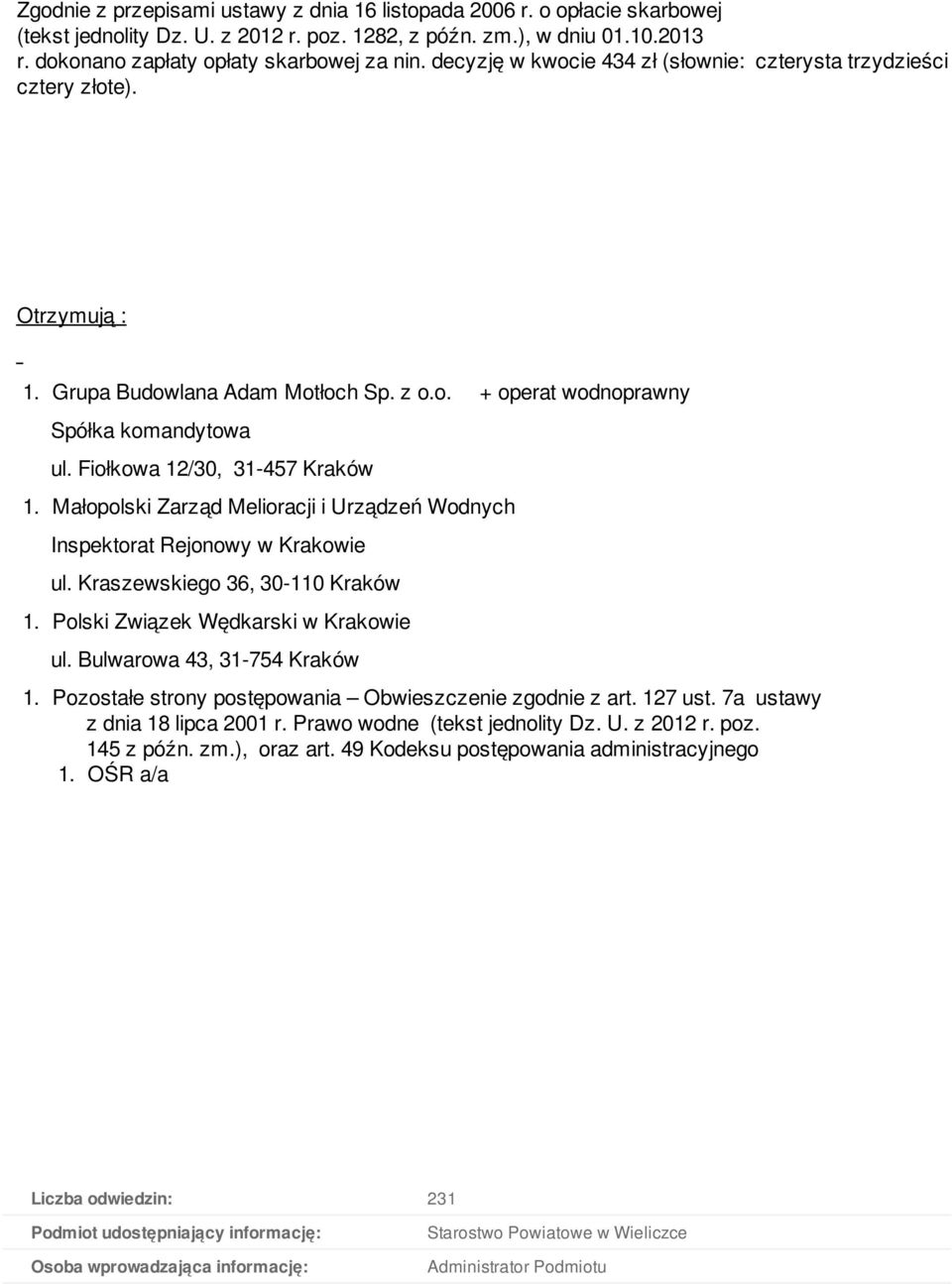 Zgodnie z przepisami ustawy z dnia 16 listopada 2006 r. o opłacie skarbowej (tekst jednolity Dz. U. z 2012 r. poz. 1282, z późn. zm.), w dniu 01.10.2013 r. dokonano zapłaty opłaty skarbowej za nin. decyzję w kwocie 434 zł (słownie: czterysta trzydzieści cztery złote).

Otrzymują :

1. Grupa Budowlana Adam Motłoch Sp. z o.o. + operat wodnoprawny
Spółka komandytowa
ul. Fiołkowa 12/30, 31-457 Kraków
1. Małopolski Zarząd Melioracji i Urządzeń Wodnych
Inspektorat Rejonowy w Krakowie
ul. Kraszewskiego 36, 30-110 Kraków
1. Polski Związek Wędkarski w Krakowie
ul. Bulwarowa 43, 31-754 Kraków
1. Pozostałe strony postępowania – Obwieszczenie zgodnie z art. 127 ust. 7a ustawy z dnia 18 lipca 2001 r. Prawo wodne (tekst jednolity Dz. U. z 2012 r. poz. 145 z późn. zm.), oraz art. 49 Kodeksu postępowania administracyjnego
1. OŚR a/a

| Liczba odwiedzin: | 231 |
|---|---|
| Podmiot udostępniający informację: | Starostwo Powiatowe w Wieliczce |
| Osoba wprowadzająca informację: | Administrator Podmiotu |